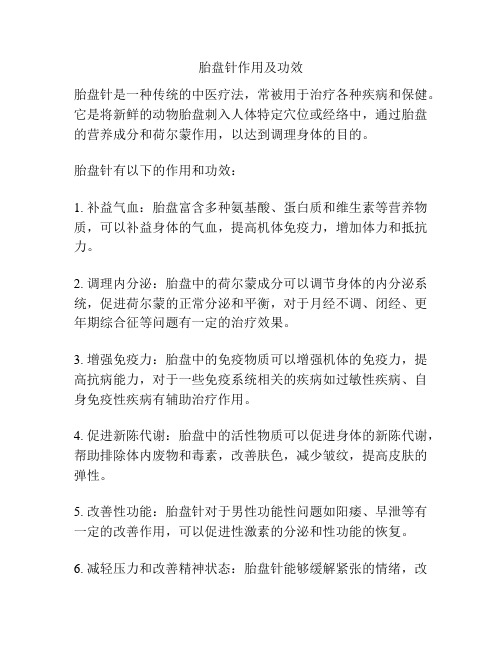 胎盘针作用及功效

胎盘针是一种传统的中医疗法，常被用于治疗各种疾病和保健。它是将新鲜的动物胎盘刺入人体特定穴位或经络中，通过胎盘的营养成分和荷尔蒙作用，以达到调理身体的目的。

胎盘针有以下的作用和功效：

1. 补益气血：胎盘富含多种氨基酸、蛋白质和维生素等营养物质，可以补益身体的气血，提高机体免疫力，增加体力和抵抗力。

2. 调理内分泌：胎盘中的荷尔蒙成分可以调节身体的内分泌系统，促进荷尔蒙的正常分泌和平衡，对于月经不调、闭经、更年期综合征等问题有一定的治疗效果。

3. 增强免疫力：胎盘中的免疫物质可以增强机体的免疫力，提高抗病能力，对于一些免疫系统相关的疾病如过敏性疾病、自身免疫性疾病有辅助治疗作用。

4. 促进新陈代谢：胎盘中的活性物质可以促进身体的新陈代谢，帮助排除体内废物和毒素，改善肤色，减少皱纹，提高皮肤的弹性。

5. 改善性功能：胎盘针对于男性功能性问题如阳痿、早泄等有一定的改善作用，可以促进性激素的分泌和性功能的恢复。

6. 减轻压力和改善精神状态：胎盘针能够缓解紧张的情绪，改